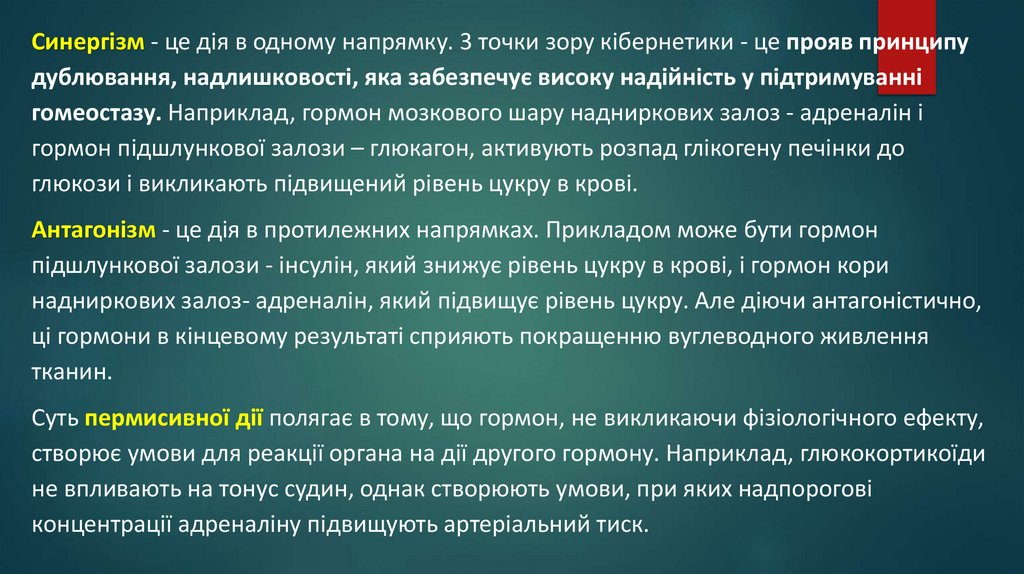 Синергізм - це дія в одному напрямку. З точки зору кібернетики - це прояв принципу дублювання, надлишковості, яка забезпечує високу надійність у підтримуванні гомеостазу. Наприклад, гормон мозкового шару надниркових залоз - адреналін і гормон підшлункової залози – глюкагон, активують розпад глікогену печінки до глюкози і викликають підвищений рівень цукру в крові.

Антагонізм - це дія в протилежних напрямках. Прикладом може бути гормон підшлункової залози - інсулін, який знижує рівень цукру в крові, і гормон кори надниркових залоз- адреналін, який підвищує рівень цукру. Але діючи антагоністично, ці гормони в кінцевому результаті сприяють покращенню вуглеводного живлення тканин.

Суть пермисивної дії полягає в тому, що гормон, не викликаючи фізіологічного ефекту, створює умови для реакції органа на дії другого гормону. Наприклад, глюкокортикоїди не впливають на тонус судин, однак створюють умови, при яких надпорогові концентрації адреналіну підвищують артеріальний тиск.